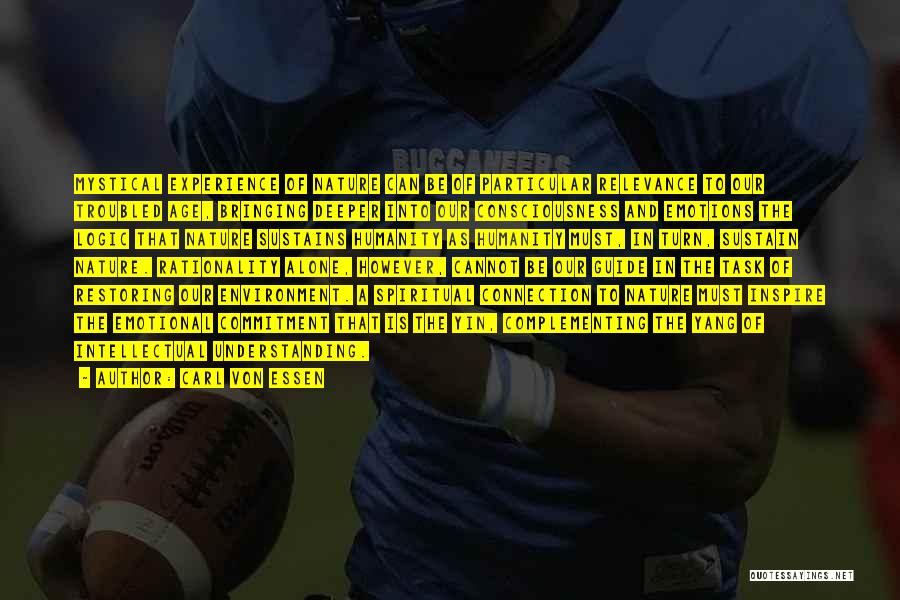 BUCCANEERS

MYSTICAL EXPERIENCE OF NATURE CAN BE OF PARTICULAR RELEVANCE TO OUR TROUBLED AGE, BRINGING DEEPER INTO OUR CONSCIOUSNESS AND EMOTIONS THE LOGIC THAT NATURE SUSTAINS HUMANITY AS HUMANITY MUST, IN TURN, SUSTAIN NATURE. RATIONALITY ALONE, HOWEVER, CANNOT BE OUR GUIDE IN THE TASK OF RESTORING OUR ENVIRONMENT. A SPIRITUAL CONNECTION TO NATURE MUST INSPIRE THE EMOTIONAL COMMITMENT THAT IS THE YIN, COMPLEMENTING THE YANG OF INTELLECTUAL UNDERSTANDING.

- AUTHOR: CARL VON ESSEN

Wilson

QUOTESSAYINGS.NET